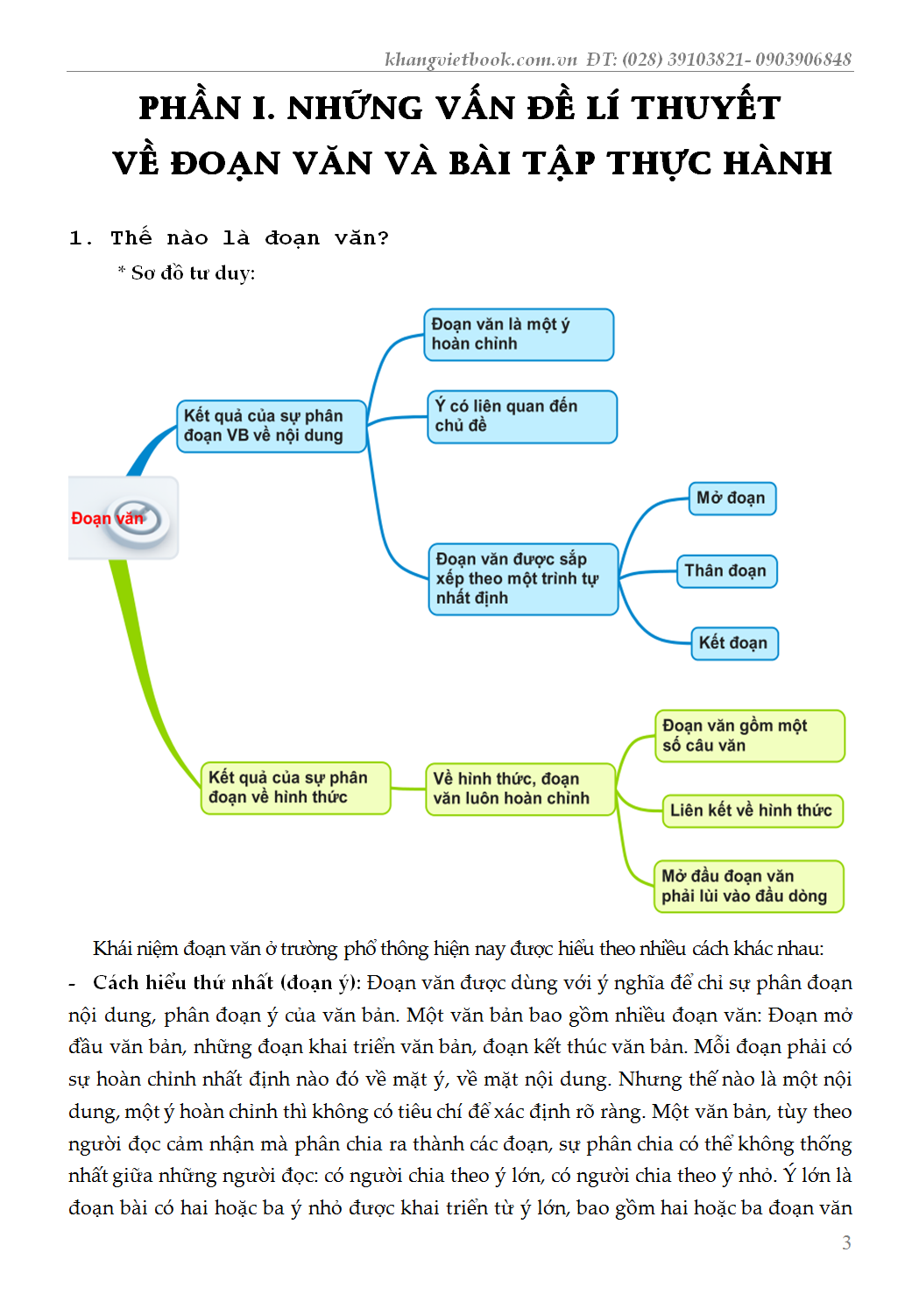 khangvietbook.com.vn ĐT: (028) 39103821- 0903906848

PHẦN I. NHỮNG VẤN ĐỀ LÍ THUYẾT VỀ ĐOẠN VĂN VÀ BÀI TẬP THỰC HÀNH

1. Thế nào là đoạn văn?

* Sơ đồ tư duy:

Đoạn văn

Kết quả của sự phân đoạn VB về nội dung

Đoạn văn là một ý hoàn chỉnh

Ý có liên quan đến chủ đề

Đoạn văn được sắp xếp theo một trình tự nhất định

Mở đoạn

Thân đoạn

Kết đoạn

Kết quả của sự phân đoạn về hình thức

Về hình thức, đoạn văn luôn hoàn chỉnh

Đoạn văn gồm một số câu văn

Liên kết về hình thức

Mở đầu đoạn văn phải lùi vào đầu dòng

Khái niệm đoạn văn ở trường phổ thông hiện nay được hiểu theo nhiều cách khác nhau:

- Cách hiểu thứ nhất (đoạn ý): Đoạn văn được dùng với ý nghĩa để chỉ sự phân đoạn nội dung, phân đoạn ý của văn bản. Một văn bản bao gồm nhiều đoạn văn: Đoạn mở đầu văn bản, những đoạn khai triển văn bản, đoạn kết thúc văn bản. Mỗi đoạn phải có sự hoàn chỉnh nhất định nào đó về mặt ý, về mặt nội dung. Nhưng thế nào là một nội dung, một ý hoàn chỉnh thì không có tiêu chí để xác định rõ ràng. Một văn bản, tùy theo người đọc cảm nhận mà phân chia ra thành các đoạn, sự phân chia có thể không thống nhất giữa những người đọc: có người chia theo ý lớn, có người chia theo ý nhỏ. Ý lớn là đoạn bài có hai hoặc ba ý nhỏ được khai triển từ ý lớn, bao gồm hai hoặc ba đoạn văn

3